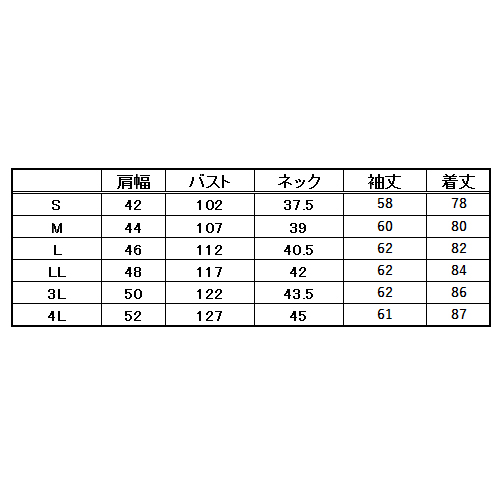 |  | 肩幅 | バスト | ネック | 袖丈 | 着丈 |
|---|---|---|---|---|---|
| S | 42 | 102 | 37.5 | 58 | 78 |
| M | 44 | 107 | 39 | 60 | 80 |
| L | 46 | 112 | 40.5 | 62 | 82 |
| LL | 48 | 117 | 42 | 62 | 84 |
| 3L | 50 | 122 | 43.5 | 62 | 86 |
| 4L | 52 | 127 | 45 | 61 | 87 |